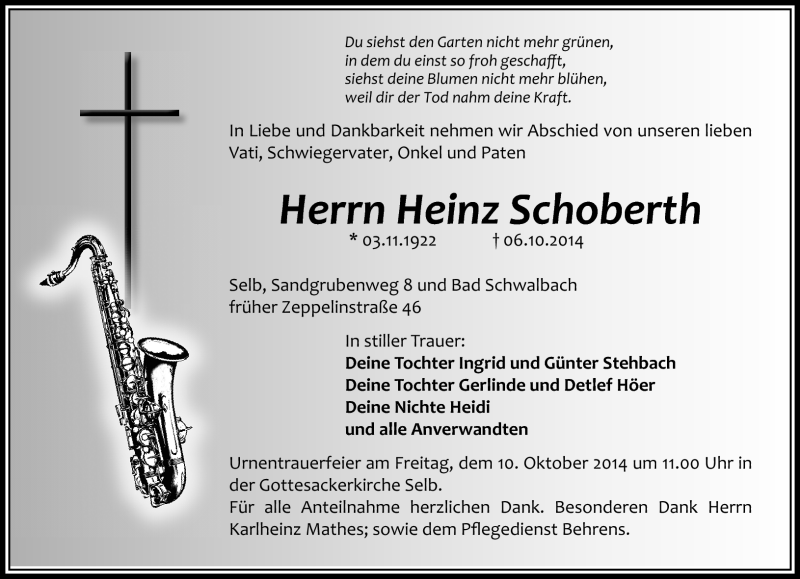 Du siehst den Garten nicht mehr grünen,
in dem du einst so froh geschafft,
siehst deine Blumen nicht mehr blühen,
weil dir der Tod nahm deine Kraft.

In Liebe und Dankbarkeit nehmen wir Abschied von unseren lieben Vati, Schwiegervater, Onkel und Paten

Herrn Heinz Schoberth

* 03.11.1922 † 06.10.2014

Selb, Sandgrubenweg 8 und Bad Schwalbach
früher Zeppelinstraße 46

In stiller Trauer:
Deine Tochter Ingrid und Günter Stehbach
Deine Tochter Gerlinde und Detlef Höer
Deine Nichte Heidi
und alle Anverwandten

Urnentrauerfeier am Freitag, dem 10. Oktober 2014 um 11.00 Uhr in der Gottesackerkirche Selb.
Für alle Anteilnahme herzlichen Dank. Besonderen Dank Herrn Karlheinz Mathes; sowie dem Pflegedienst Behrens.